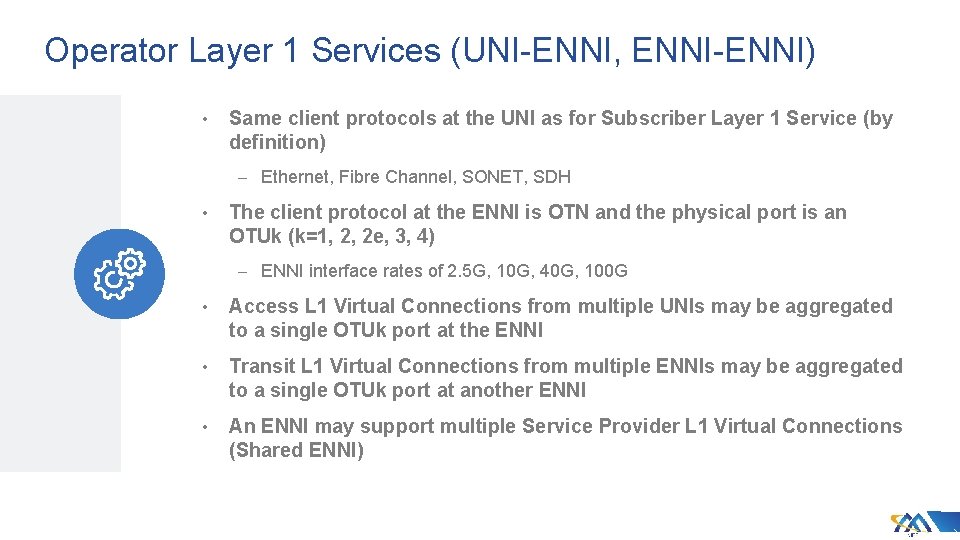 Operator Layer 1 Services (UNI-ENNI, ENNI-ENNI)

• Same client protocols at the UNI as for Subscriber Layer 1 Service (by definition)

– Ethernet, Fibre Channel, SONET, SDH

• The client protocol at the ENNI is OTN and the physical port is an OTUk (k=1, 2, 2e, 3, 4)

– ENNI interface rates of 2.5G, 10G, 40G, 100G

• Access L1 Virtual Connections from multiple UNIs may be aggregated to a single OTUk port at the ENNI

• Transit L1 Virtual Connections from multiple ENNIs may be aggregated to a single OTUk port at another ENNI

• An ENNI may support multiple Service Provider L1 Virtual Connections (Shared ENNI)